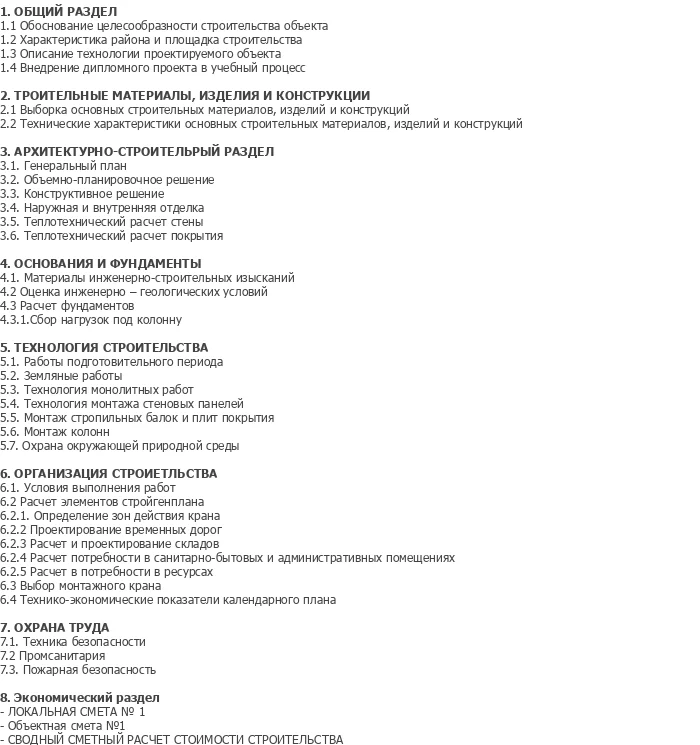 1. ОБЩИЙ РАЗДЕЛ
1.1 Обоснование целесообразности строительства объекта
1.2 Характеристика района и площадка строительства
1.3 Описание технологии проектируемого объекта
1.4 Внедрение дипломного проекта в учебный процесс

2. ТРОИТЕЛЬНЫЕ МАТЕРИАЛЫ, ИЗДЕЛИЯ И КОНСТРУКЦИИ
2.1 Выборка основных строительных материалов, изделий и конструкций
2.2 Технические характеристики основных строительных материалов, изделий и конструкций

3. АРХИТЕКТУРНО-СТРОИТЕЛЬРЫЙ РАЗДЕЛ
3.1. Генеральный план
3.2. Объемно-планировочное решение
3.3. Конструктивное решение
3.4. Наружная и внутренняя отделка
3.5. Теплотехнический расчет стены
3.6. Теплотехнический расчет покрытия

4. ОСНОВАНИЯ И ФУНДАМЕНТЫ
4.1. Материалы инженерно-строительных изысканий
4.2 Оценка инженерно – геологических условий
4.3 Расчет фундаментов
4.3.1.Сбор нагрузок под колонну

5. ТЕХНОЛОГИЯ СТРОИТЕЛЬСТВА
5.1. Работы подготовительного периода
5.2. Земляные работы
5.3. Технология монолитных работ
5.4. Технология монтажа стеновых панелей
5.5. Монтаж стропильных балок и плит покрытия
5.6. Монтаж колонн
5.7. Охрана окружающей природной среды

6. ОРГАНИЗАЦИЯ СТРОИЕТЛЬСТВА
6.1. Условия выполнения работ
6.2 Расчет элементов стройгенплана
6.2.1. Определение зон действия крана
6.2.2 Проектирование временных дорог
6.2.3 Расчет и проектирование складов
6.2.4 Расчет потребности в санитарно-бытовых и административных помещениях
6.2.5 Расчет в потребности в ресурсах
6.3 Выбор монтажного крана
6.4 Технико-экономические показатели календарного плана

7. ОХРАНА ТРУДА
7.1. Техника безопасности
7.2 Промсанитария
7.3. Пожарная безопасность

8. Экономический раздел
- ЛОКАЛЬНАЯ СМЕТА № 1
- Объектная смета №1
- СВОДНЫЙ СМЕТНЫЙ РАСЧЕТ СТОИМОСТИ СТРОИТЕЛЬСТВА